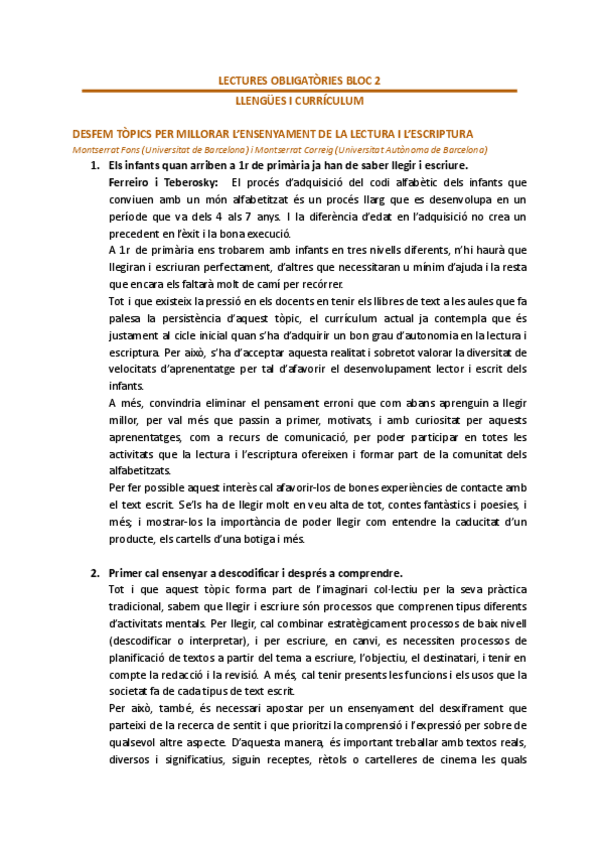 LECTURES OBLIGATÒRIES BLOC 2

LLENGÜES I CURRÍCULUM

DESFEM TÒPICS PER MILLORAR L'ENSENYAMENT DE LA LECTURA I L'ESCRIPTURA

Montserrat Fons (Universitat de Barcelona) i Montserrat Correig (Universitat Autònoma de Barcelona)

1. Els infants quan arriben a 1r de primària ja han de saber llegir i escriure.

Ferreiro i Teberosky: El procés d'adquisició del codi alfabètic dels infants que conviuen amb un món alfabetitzat és un procés llarg que es desenvolupa en un període que va dels 4 als 7 anys. I la diferència d'edat en l'adquisició no crea un precedent en l'èxit i la bona execució.

A 1r de primària ens trobarem amb infants en tres nivells diferents, n'hi haurà que llegiran i escriuran perfectament, d'altres que necessitaran u mínim d'ajuda i la resta que encara els faltarà molt de camí per recórrer.

Tot i que existeix la pressió en els docents en tenir els llibres de text a les aules que fa palesa la persistència d'aquest tòpic, el currículum actual ja contempla que és justament al cicle inicial quan s'ha d'adquirir un bon grau d'autonomia en la lectura i escriptura. Per això, s'ha d'acceptar aquesta realitat i sobretot valorar la diversitat de velocitats d'aprenentatge per tal d'afavorir el desenvolupament lector i escrit dels infants.

A més, convindria eliminar el pensament erroni que com abans aprenguin a llegir millor, per val més que passin a primer, motivats, i amb curiositat per aquests aprenentatges, com a recurs de comunicació, per poder participar en totes les activitats que la lectura i l'escriptura ofereixen i formar part de la comunitat dels alfabetitzats.

Per fer possible aquest interès cal afavorir-los de bones experiències de contacte amb el text escrit. Se'ls ha de llegir molt en veu alta de tot, contes fantàstics i poesies, i més; i mostrar-los la importància de poder llegir com entendre la caducitat d'un producte, els cartells d'una botiga i més.

2. Primer cal ensenyar a descodificar i després a comprendre.

Tot i que aquest tòpic forma part de l'imaginari col·lectiu per la seva pràctica tradicional, sabem que llegir i escriure són processos que comprenen tipus diferents d'activitats mentals. Per llegir, cal combinar estratègicament processos de baix nivell (descodificar o interpretar), i per escriure, en canvi, es necessiten processos de planificació de textos a partir del tema a escriure, l'objectiu, el destinatari, i tenir en compte la redacció i la revisió. A més, cal tenir presents les funcions i els usos que la societat fa de cada tipus de text escrit.

Per això, també, és necessari apostar per un ensenyament del desxiframent que parteixi de la recerca de sentit i que prioritzi la comprensió i l'expressió per sobre de qualsevol altre aspecte. D'aquesta manera, és important treballar amb textos reals, diversos i significatius, siguin receptes, rètols o cartelleres de cinema les quals